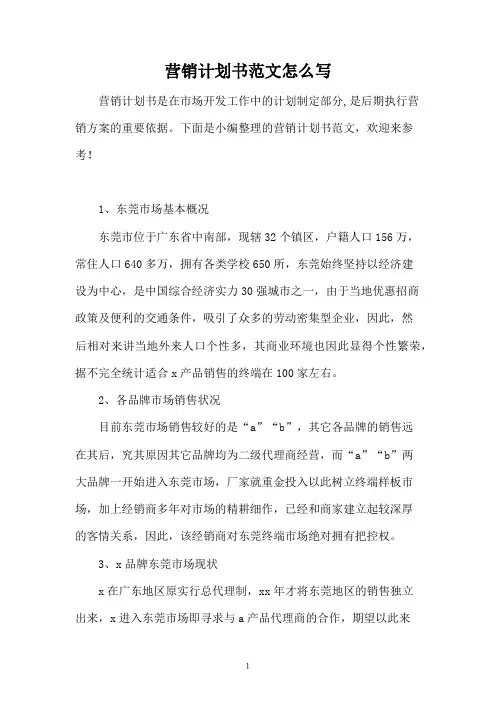 营销计划书范文怎么写

营销计划书是在市场开发工作中的计划制定部分,是后期执行营销方案的重要依据。下面是小编整理的营销计划书范文，欢迎来参考！

1、东莞市场基本概况

东莞市位于广东省中南部，现辖32个镇区，户籍人口156万，常住人口640多万，拥有各类学校650所，东莞始终坚持以经济建设为中心，是中国综合经济实力30强城市之一，由于当地优惠招商政策及便利的交通条件，吸引了众多的劳动密集型企业，因此，然后相对来讲当地外来人口个性多，其商业环境也因此显得个性繁荣，据不完全统计适合x产品销售的终端在100家左右。

2、各品牌市场销售状况

目前东莞市场销售较好的是“a”“b”，其它各品牌的销售远在其后，究其原因其它品牌均为二级代理商经营，而“a”“b”两大品牌一开始进入东莞市场，厂家就重金投入以此树立终端样板市场，加上经销商多年对市场的精耕细作，已经和商家建立起较深厚的客情关系，因此，该经销商对东莞终端市场绝对拥有把控权。

3、x品牌东莞市场现状

x在广东地区原实行总代理制，xx年才将东莞地区的销售独立出来，x进入东莞市场即寻求与a产品代理商的合作，期望以此来

1